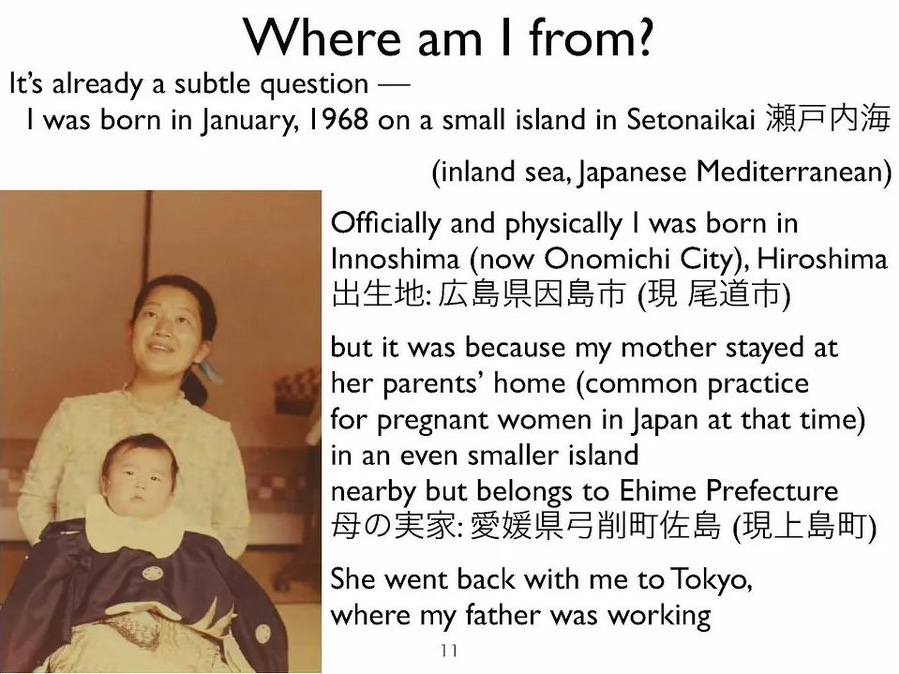 Where am I from?

It's already a subtle question —

I was born in January, 1968 on a small island in Setonaikai 瀬戸内海

(inland sea, Japanese Mediterranean)

Officially and physically I was born in Innoshima (now Onomichi City), Hiroshima
出生地: 広島県因島市 (現 尾道市)

but it was because my mother stayed at her parents' home (common practice for pregnant women in Japan at that time)
in an even smaller island
nearby but belongs to Ehime Prefecture
母の実家: 愛媛県弓削町佐島 (現上島町)

She went back with me to Tokyo, where my father was working

11